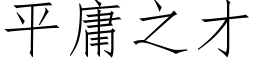 平庸之才